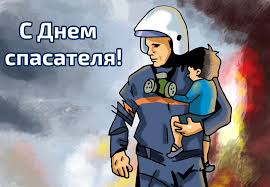 С Днем спасателя!